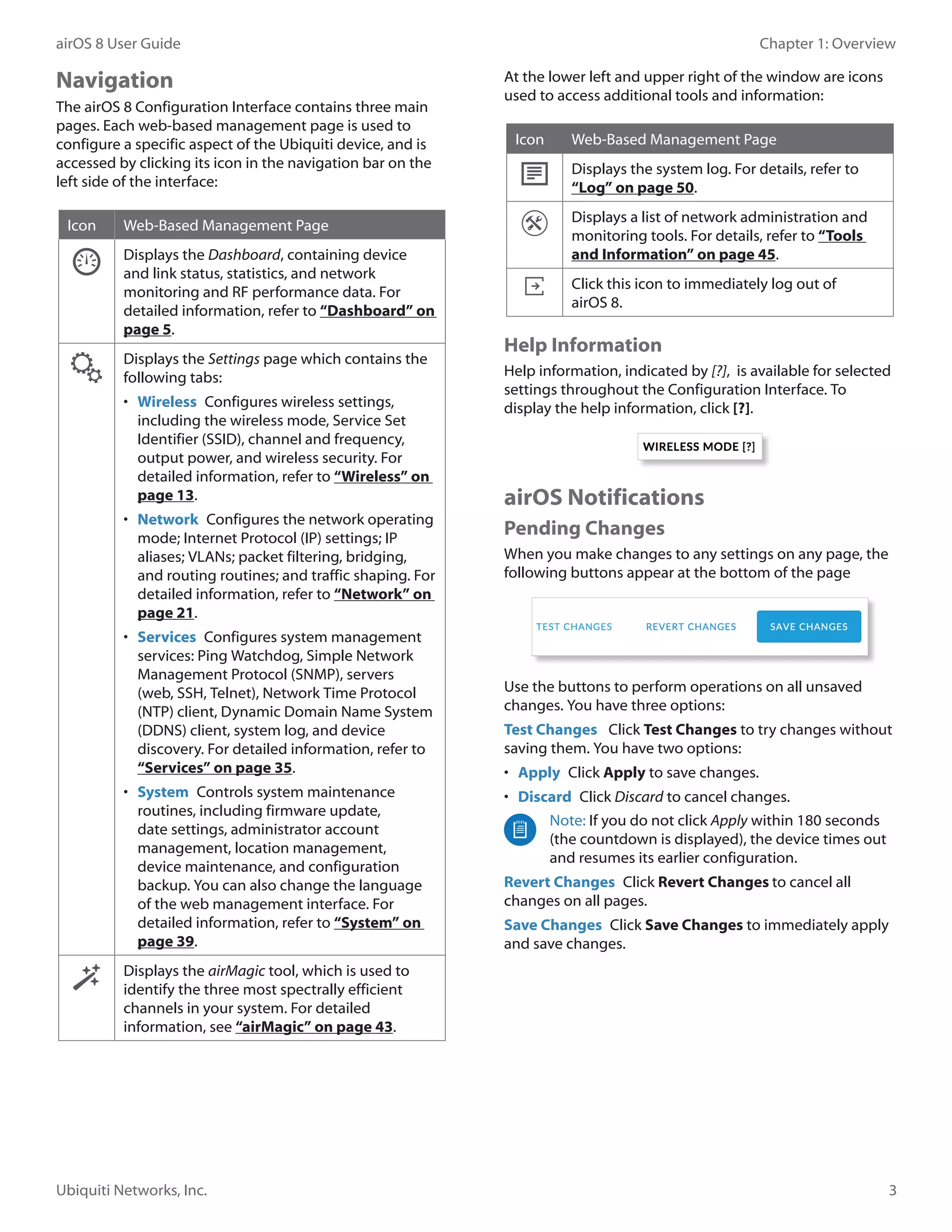 airOS 8 User Guide

Chapter 1: Overview

Navigation

The airOS 8 Configuration Interface contains three main pages. Each web-based management page is used to configure a specific aspect of the Ubiquiti device, and is accessed by clicking its icon in the navigation bar on the left side of the interface:

| Icon | Web-Based Management Page |
|---|---|
| | Displays the Dashboard, containing device and link status, statistics, and network monitoring and RF performance data. For detailed information, refer to "Dashboard" on page 5. |
| | Displays the Settings page which contains the following tabs: • Wireless Configures wireless settings, including the wireless mode, Service Set Identifier (SSID), channel and frequency, output power, and wireless security. For detailed information, refer to "Wireless" on page 13. • Network Configures the network operating mode; Internet Protocol (IP) settings; IP aliases; VLANs; packet filtering, bridging, and routing routines; and traffic shaping. For detailed information, refer to "Network" on page 21. • Services Configures system management services: Ping Watchdog, Simple Network Management Protocol (SNMP), servers (web, SSH, Telnet), Network Time Protocol (NTP) client, Dynamic Domain Name System (DDNS) client, system log, and device discovery. For detailed information, refer to "Services" on page 35. • System Controls system maintenance routines, including firmware update, date settings, administrator account management, location management, device maintenance, and configuration backup. You can also change the language of the web management interface. For detailed information, refer to "System" on page 39. |
| | Displays the airMagic tool, which is used to identify the three most spectrally efficient channels in your system. For detailed information, see "airMagic" on page 43. |

At the lower left and upper right of the window are icons used to access additional tools and information:

| Icon | Web-Based Management Page |
|---|---|
| | Displays the system log. For details, refer to "Log" on page 50. |
| | Displays a list of network administration and monitoring tools. For details, refer to "Tools and Information" on page 45. |
| | Click this icon to immediately log out of airOS 8. |

Help Information

Help information, indicated by [?], is available for selected settings throughout the Configuration Interface. To display the help information, click [?].

WIRELESS MODE [?]

airOS Notifications

Pending Changes

When you make changes to any settings on any page, the following buttons appear at the bottom of the page

TEST CHANGES REVERT CHANGES SAVE CHANGES

Use the buttons to perform operations on all unsaved changes. You have three options:

Test Changes Click Test Changes to try changes without saving them. You have two options:

• Apply Click Apply to save changes.

• Discard Click Discard to cancel changes.

Note: If you do not click Apply within 180 seconds (the countdown is displayed), the device times out and resumes its earlier configuration.

Revert Changes Click Revert Changes to cancel all changes on all pages.

Save Changes Click Save Changes to immediately apply and save changes.

Ubiquiti Networks, Inc.

3